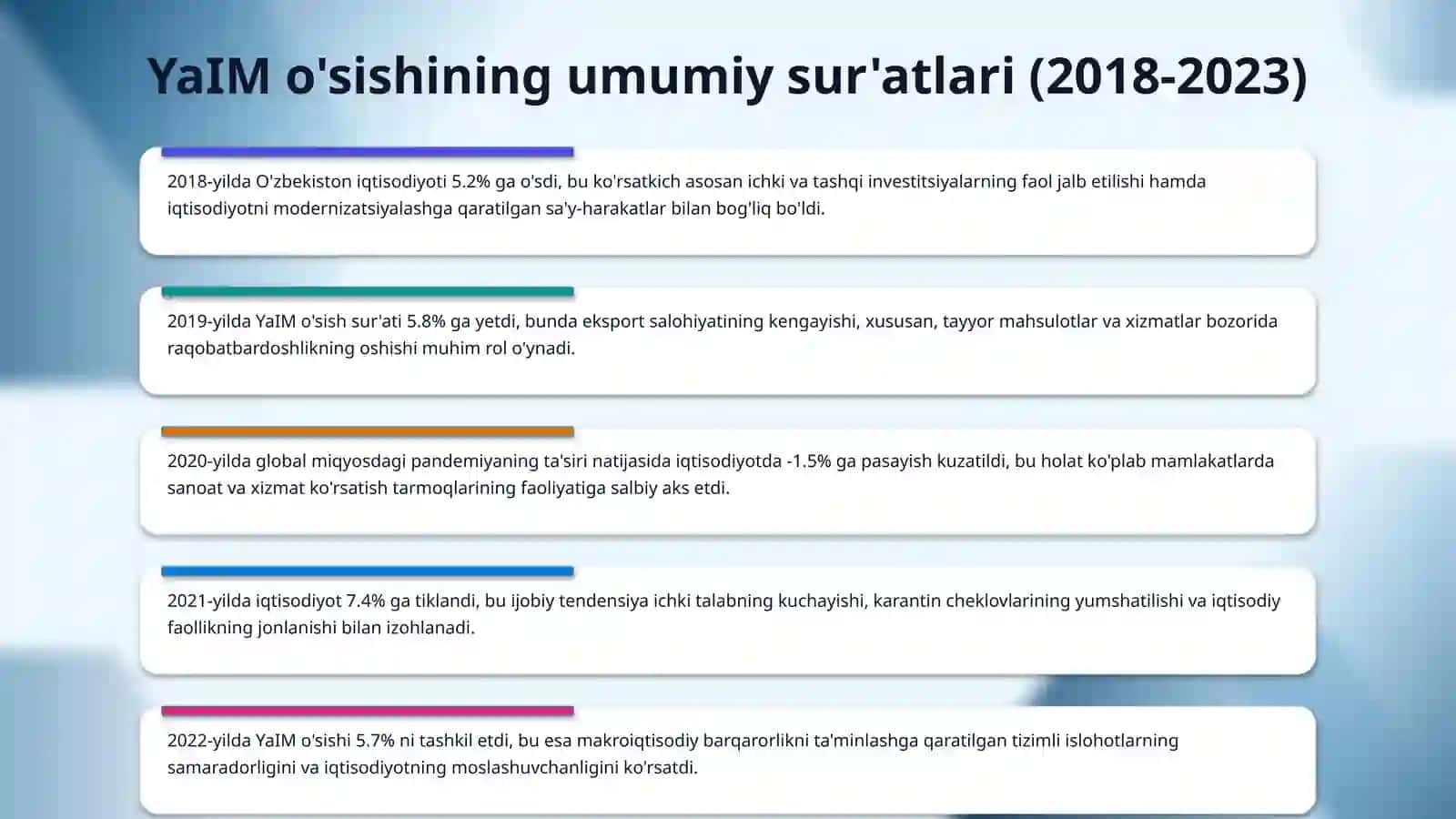 YaIM o'sishining umumiy sur'atlari (2018-2023)

2018-yilda O'zbekiston iqtisodiyoti 5.2% ga o'sdi, bu ko'rsatkich asosan ichki va tashqi investitsiyalarning faol jalb etilishi hamda iqtisodiyotni modernizatsiyalashga qaratilgan sa'y-harakatlar bilan bog'liq bo'ldi.

2019-yilda YaIM o'sish sur'ati 5.8% ga yetdi, bunda eksport salohiyatining kengayishi, xususan, tayyor mahsulotlar va xizmatlar bozorida raqobatbardoshlikning oshishi muhim rol o'ynadi.

2020-yilda global miqyosdagi pandemiyaning ta'siri natijasida iqtisodiyotda -1.5% ga pasayish kuzatildi, bu holat ko'plab mamlakatlarda sanoat va xizmat ko'rsatish tarmoqlarining faoliyatiga salbiy aks etdi.

2021-yilda iqtisodiyot 7.4% ga tiklandi, bu ijobiy tendensiya ichki talabning kuchayishi, karantin cheklovlarining yumshatilishi va iqtisodiy faollikning jonlanishi bilan izohlanadi.

2022-yilda YaIM o'sishi 5.7% ni tashkil etdi, bu esa makroiqtisodiy barqarorlikni ta'minlashga qaratilgan tizimli islohotlarning samaradorligini va iqtisodiyotning moslashuvchanligini ko'rsatdi.